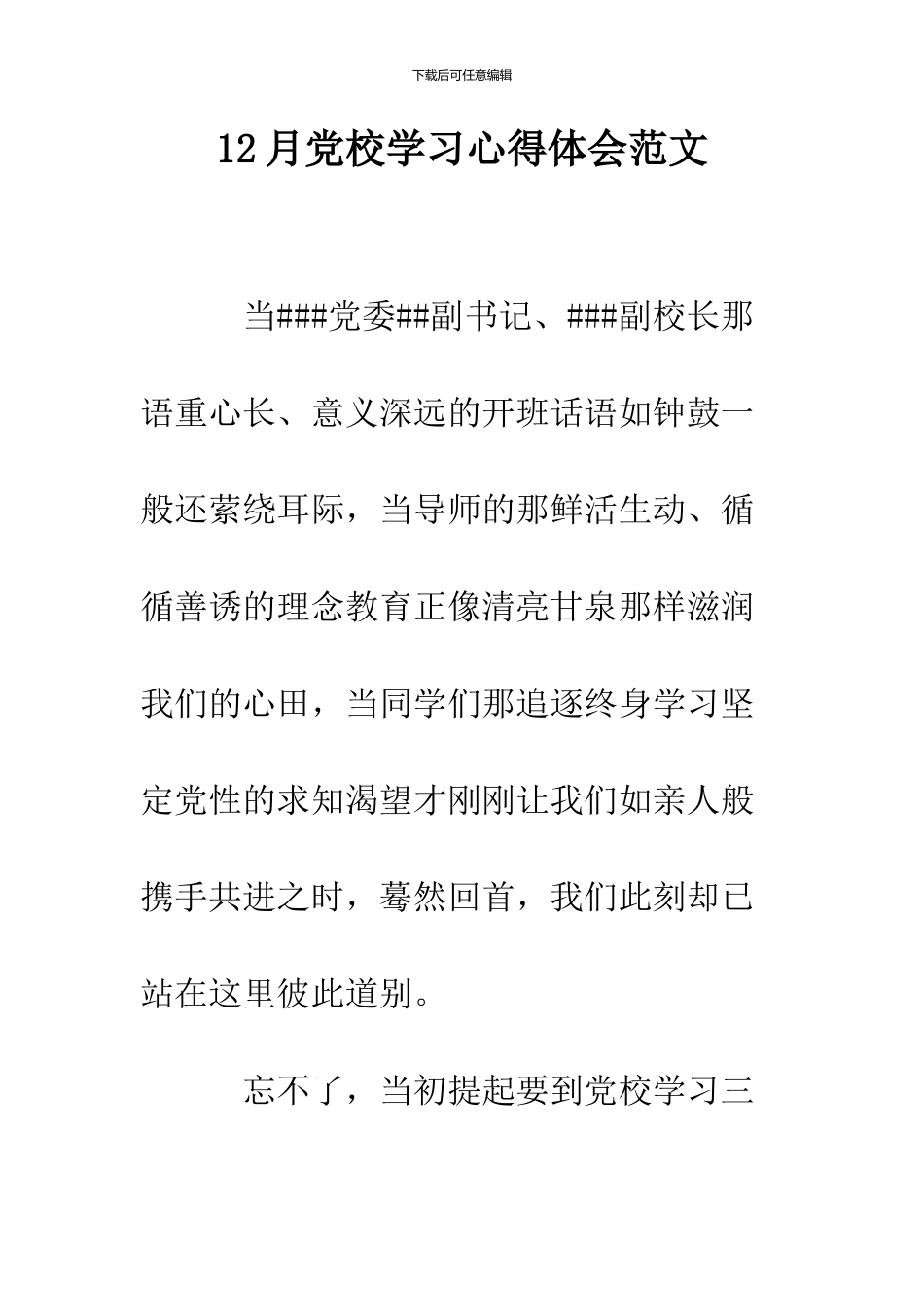 下载后可任意编辑

12月党校学习心得体会范文

当###党委##副书记、###副校长那语重心长、意义深远的开班话语如钟鼓一般还萦绕耳际，当导师的那鲜活生动、循循善诱的理念教育正像清亮甘泉那样滋润我们的心田，当同学们那追逐终身学习坚定党性的求知渴望才刚刚让我们如亲人般携手共进之时，蓦然回首，我们此刻却已站在这里彼此道别。

忘不了，当初提起要到党校学习三